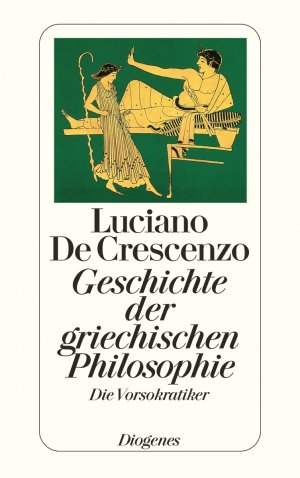 Luciano De Crescenzo

Geschichte der griechischen Philosophie

Die Vorsokratiker

Diogenes